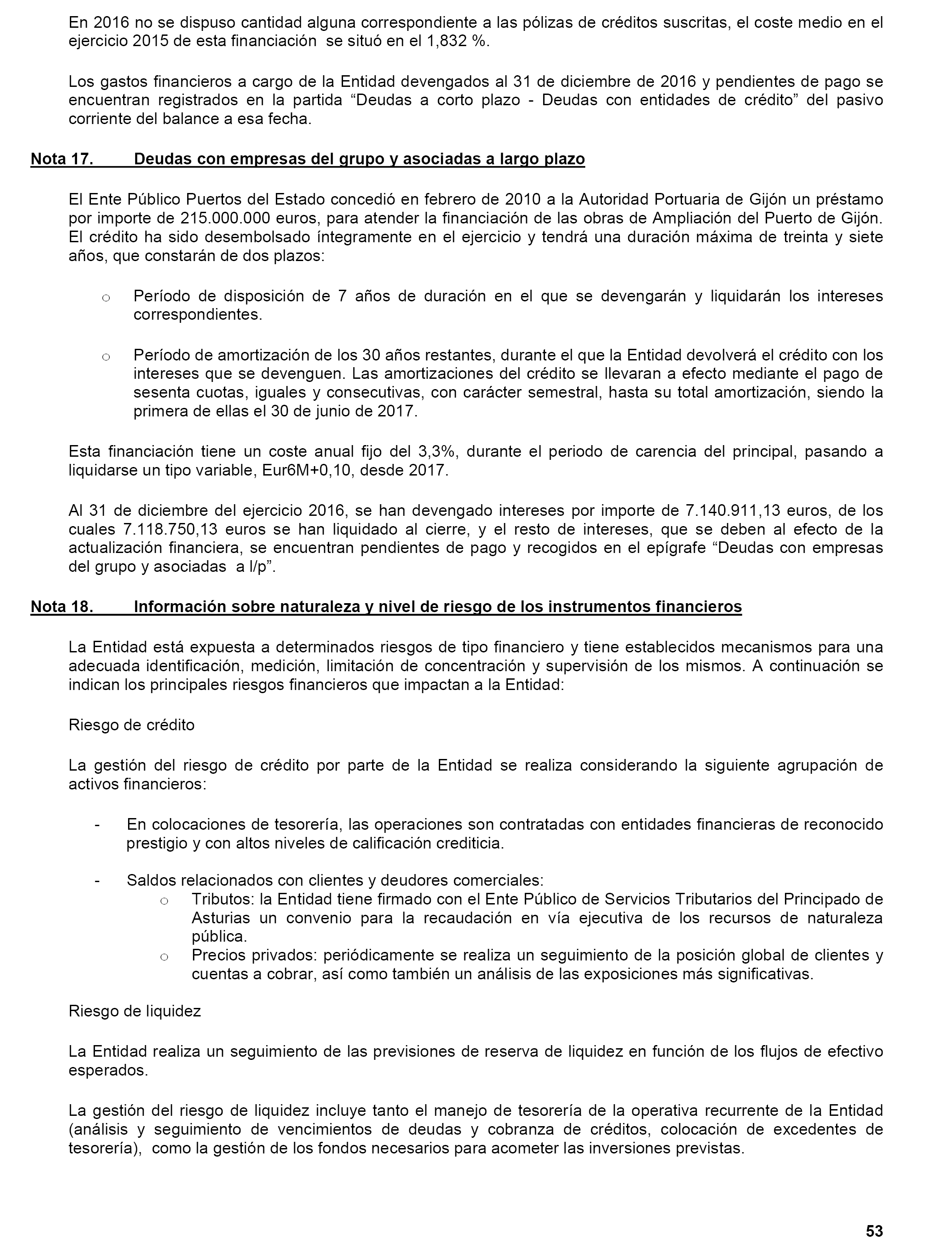 En 2016 no se dispuso cantidad alguna correspondiente a las pólizas de créditos suscritas, el coste medio en el ejercicio 2015 de esta financiación se situó en el 1,832 %.

Los gastos financieros a cargo de la Entidad devengados al 31 de diciembre de 2016 y pendientes de pago se encuentran registrados en la partida “Deudas a corto plazo - Deudas con entidades de crédito” del pasivo corriente del balance a esa fecha.

Nota 17. Deudas con empresas del grupo y asociadas a largo plazo

El Ente Público Puertos del Estado concedió en febrero de 2010 a la Autoridad Portuaria de Gijón un préstamo por importe de 215.000.000 euros, para atender la financiación de las obras de Ampliación del Puerto de Gijón. El crédito ha sido desembolsado íntegramente en el ejercicio y tendrá una duración máxima de treinta y siete años, que constarán de dos plazos:

o Período de disposición de 7 años de duración en el que se devengarán y liquidarán los intereses correspondientes.

o Período de amortización de los 30 años restantes, durante el que la Entidad devolverá el crédito con los intereses que se devenguen. Las amortizaciones del crédito se llevaran a efecto mediante el pago de sesenta cuotas, iguales y consecutivas, con carácter semestral, hasta su total amortización, siendo la primera de ellas el 30 de junio de 2017.

Esta financiación tiene un coste anual fijo del 3,3%, durante el periodo de carencia del principal, pasando a liquidarse un tipo variable, Eur6M+0,10, desde 2017.

Al 31 de diciembre del ejercicio 2016, se han devengado intereses por importe de 7.140.911,13 euros, de los cuales 7.118.750,13 euros se han liquidado al cierre, y el resto de intereses, que se deben al efecto de la actualización financiera, se encuentran pendientes de pago y recogidos en el epígrafe “Deudas con empresas del grupo y asociadas a l/p”.

Nota 18. Información sobre naturaleza y nivel de riesgo de los instrumentos financieros

La Entidad está expuesta a determinados riesgos de tipo financiero y tiene establecidos mecanismos para una adecuada identificación, medición, limitación de concentración y supervisión de los mismos. A continuación se indican los principales riesgos financieros que impactan a la Entidad:

Riesgo de crédito

La gestión del riesgo de crédito por parte de la Entidad se realiza considerando la siguiente agrupación de activos financieros:

- En colocaciones de tesorería, las operaciones son contratadas con entidades financieras de reconocido prestigio y con altos niveles de calificación crediticia.

- Saldos relacionados con clientes y deudores comerciales:
o Tributos: la Entidad tiene firmado con el Ente Público de Servicios Tributarios del Principado de Asturias un convenio para la recaudación en vía ejecutiva de los recursos de naturaleza pública.
o Precios privados: periódicamente se realiza un seguimiento de la posición global de clientes y cuentas a cobrar, así como también un análisis de las exposiciones más significativas.

Riesgo de liquidez

La Entidad realiza un seguimiento de las previsiones de reserva de liquidez en función de los flujos de efectivo esperados.

La gestión del riesgo de liquidez incluye tanto el manejo de tesorería de la operativa recurrente de la Entidad (análisis y seguimiento de vencimientos de deudas y cobranza de créditos, colocación de excedentes de tesorería), como la gestión de los fondos necesarios para acometer las inversiones previstas.

53